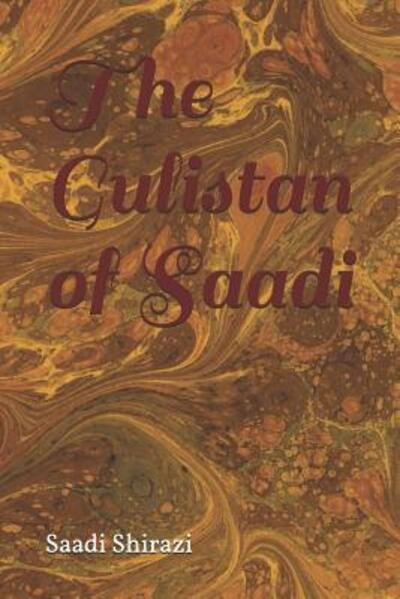 The Gulistan of Saadi

Saadi Shirazi